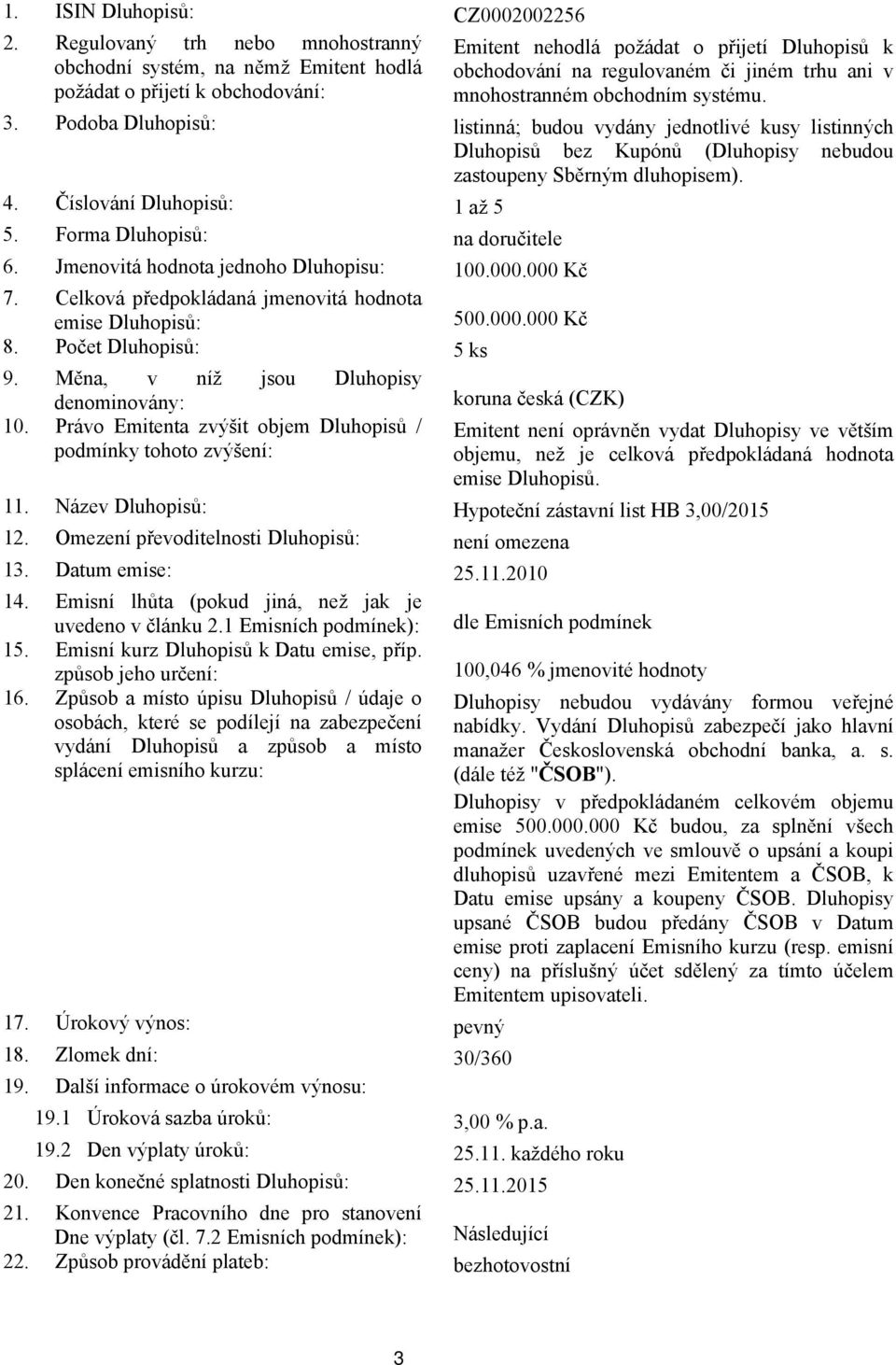 1. ISIN Dluhopisů: CZ0002002256

2. Regulovaný trh nebo mnohostranný obchodní systém, na němž Emitent hodlá požádat o přijetí k obchodování: Emitent nehodlá požádat o přijetí Dluhopisů k obchodování na regulovaném či jiném trhu ani v mnohostranném obchodním systému.

3. Podoba Dluhopisů: listinná; budou vydány jednotlivé kusy listinných Dluhopisů bez Kupónů (Dluhopisy nebudou zastoupeny Sběrným dluhopisem).

4. Číslování Dluhopisů: 1 až 5

5. Forma Dluhopisů: na doručitele

6. Jmenovitá hodnota jednoho Dluhopisu: 100.000.000 Kč

7. Celková předpokládaná jmenovitá hodnota emise Dluhopisů: 500.000.000 Kč

8. Počet Dluhopisů: 5 ks

9. Měna, v níž jsou Dluhopisy denominovány: koruna česká (CZK)

10. Právo Emitenta zvýšit objem Dluhopisů / podmínky tohoto zvýšení: Emitent není oprávněn vydat Dluhopisy ve větším objemu, než je celková předpokládaná hodnota emise Dluhopisů.

11. Název Dluhopisů: Hypoteční zástavní list HB 3,00/2015

12. Omezení převoditelnosti Dluhopisů: není omezena

13. Datum emise: 25.11.2010

14. Emisní lhůta (pokud jiná, než jak je uvedeno v článku 2.1 Emisních podmínek): dle Emisních podmínek

15. Emisní kurz Dluhopisů k Datu emise, příp. způsob jeho určení: 100,046 % jmenovité hodnoty

16. Způsob a místo úpisu Dluhopisů / údaje o osobách, které se podílejí na zabezpečení vydání Dluhopisů a způsob a místo splácení emisního kurzu: Dluhopisy nebudou vydávány formou veřejné nabídky. Vydání Dluhopisů zabezpečí jako hlavní manažer Československá obchodní banka, a. s. (dále též "ČSOB").

Dluhopisy v předpokládaném celkovém objemu emise 500.000.000 Kč budou, za splnění všech podmínek uvedených ve smlouvě o upsání a koupi dluhopisů uzavřené mezi Emitentem a ČSOB, k Datu emise upsány a koupeny ČSOB. Dluhopisy upsané ČSOB budou předány ČSOB v Datum emise proti zaplacení Emisního kurzu (resp. emisní ceny) na příslušný účet sdělený za tímto účelem Emitentem upisovateli.

17. Úrokový výnos: pevný

18. Zlomek dní: 30/360

19. Další informace o úrokovém výnosu:

19.1 Úroková sazba úroků: 3,00 % p.a.

19.2 Den výplaty úroků: 25.11. každého roku

20. Den konečné splatnosti Dluhopisů: 25.11.2015

21. Konvence Pracovního dne pro stanovení Dne výplaty (čl. 7.2 Emisních podmínek): Následující

22. Způsob provádění plateb: bezhotovostní

3